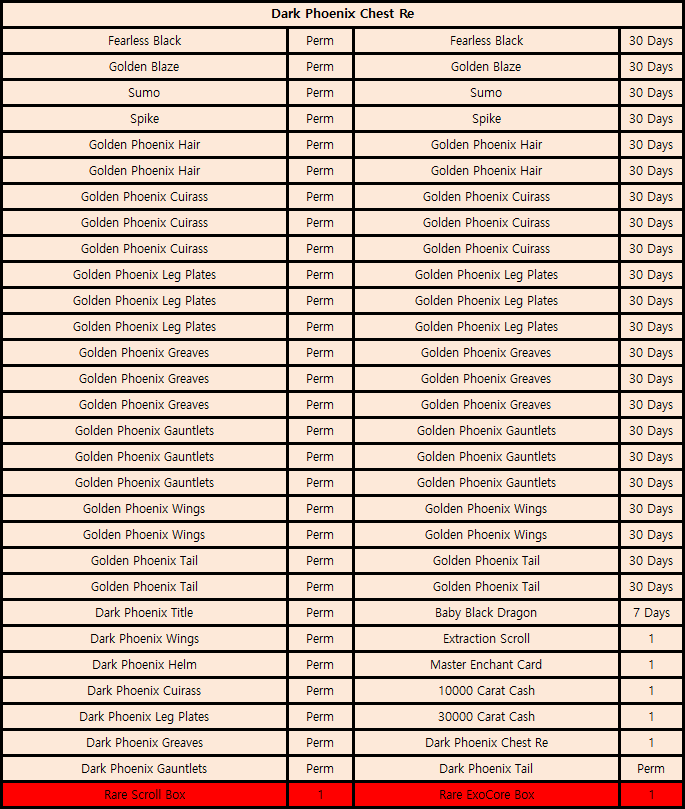 | Dark Phoenix Chest Re | | | |
|---|---|---|---|
| Fearless Black | Perm | Fearless Black | 30 Days |
| Golden Blaze | Perm | Golden Blaze | 30 Days |
| Sumo | Perm | Sumo | 30 Days |
| Spike | Perm | Spike | 30 Days |
| Golden Phoenix Hair | Perm | Golden Phoenix Hair | 30 Days |
| Golden Phoenix Hair | Perm | Golden Phoenix Hair | 30 Days |
| Golden Phoenix Cuirass | Perm | Golden Phoenix Cuirass | 30 Days |
| Golden Phoenix Cuirass | Perm | Golden Phoenix Cuirass | 30 Days |
| Golden Phoenix Cuirass | Perm | Golden Phoenix Cuirass | 30 Days |
| Golden Phoenix Leg Plates | Perm | Golden Phoenix Leg Plates | 30 Days |
| Golden Phoenix Leg Plates | Perm | Golden Phoenix Leg Plates | 30 Days |
| Golden Phoenix Leg Plates | Perm | Golden Phoenix Leg Plates | 30 Days |
| Golden Phoenix Greaves | Perm | Golden Phoenix Greaves | 30 Days |
| Golden Phoenix Greaves | Perm | Golden Phoenix Greaves | 30 Days |
| Golden Phoenix Greaves | Perm | Golden Phoenix Greaves | 30 Days |
| Golden Phoenix Gauntlets | Perm | Golden Phoenix Gauntlets | 30 Days |
| Golden Phoenix Gauntlets | Perm | Golden Phoenix Gauntlets | 30 Days |
| Golden Phoenix Gauntlets | Perm | Golden Phoenix Gauntlets | 30 Days |
| Golden Phoenix Wings | Perm | Golden Phoenix Wings | 30 Days |
| Golden Phoenix Wings | Perm | Golden Phoenix Wings | 30 Days |
| Golden Phoenix Tail | Perm | Golden Phoenix Tail | 30 Days |
| Golden Phoenix Tail | Perm | Golden Phoenix Tail | 30 Days |
| Dark Phoenix Title | Perm | Baby Black Dragon | 7 Days |
| Dark Phoenix Wings | Perm | Extraction Scroll | 1 |
| Dark Phoenix Helm | Perm | Master Enchant Card | 1 |
| Dark Phoenix Cuirass | Perm | 10000 Carat Cash | 1 |
| Dark Phoenix Leg Plates | Perm | 30000 Carat Cash | 1 |
| Dark Phoenix Greaves | Perm | Dark Phoenix Chest Re | 1 |
| Dark Phoenix Gauntlets | Perm | Dark Phoenix Tail | Perm |
| Rare Scroll Box | 1 | Rare ExoCore Box | 1 |